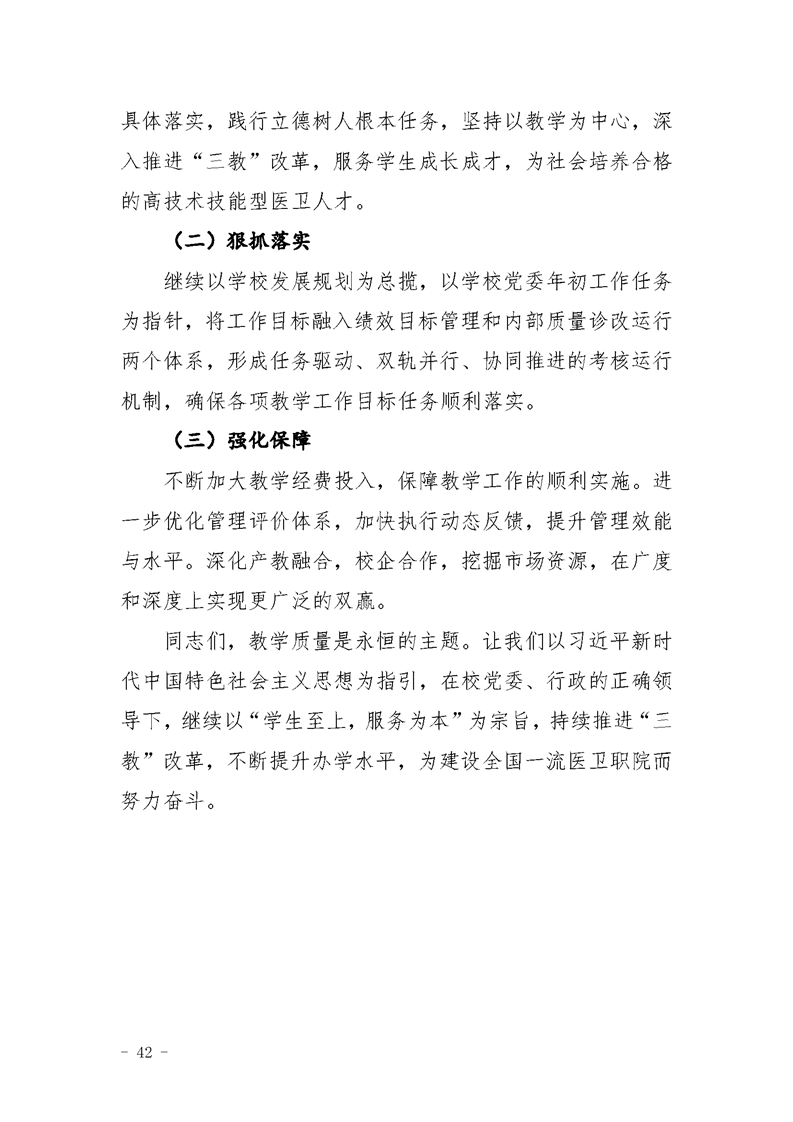 具体落实，践行立德树人根本任务，坚持以教学为中心，深入推进“三教”改革，服务学生成长成才，为社会培养合格的高技术技能型医卫人才。

（二）狠抓落实

继续以学校发展规划为总揽，以学校党委年初工作任务为指针，将工作目标融入绩效目标管理和内部质量诊改运行两个体系，形成任务驱动、双轨并行、协同推进的考核运行机制，确保各项教学工作目标任务顺利落实。

（三）强化保障

不断加大教学经费投入，保障教学工作的顺利实施。进一步优化管理评价体系，加快执行动态反馈，提升管理效能与水平。深化产教融合，校企合作，挖掘市场资源，在广度和深度上实现更广泛的双赢。

同志们，教学质量是永恒的主题。让我们以习近平新时代中国特色社会主义思想为指引，在校党委、行政的正确领导下，继续以“学生至上，服务为本”为宗旨，持续推进“三教”改革，不断提升办学水平，为建设全国一流医卫职院而努力奋斗。

- 42 -